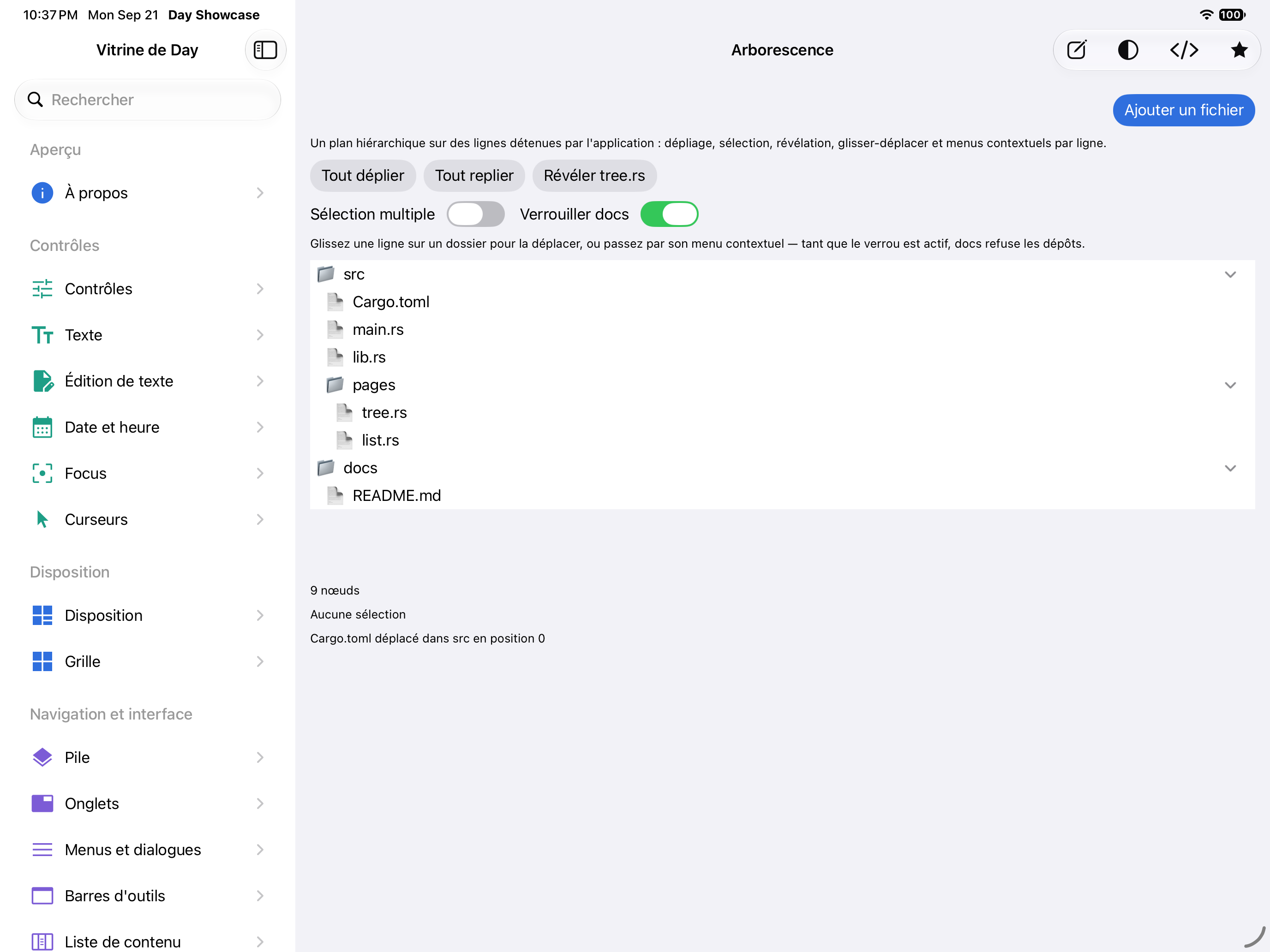 10:37 PM Mon Sep 21 Day Showcase

100

Vitrine de Day

Rechercher

Aperçu

À propos

Contrôles

Contrôles

Texte

Édition de texte

Date et heure

Focus

Curseurs

Disposition

Disposition

Grille

Navigation et interface

Pile

Onglets

Menus et dialogues

Barres d'outils

Liste de contenu

Arborescence

Ajouter un fichier

Un plan hiérarchique sur des lignes détenues par l'application : dépliage, sélection, révélation, glisser-déplacer et menus contextuels par ligne.

Tout déplier

Tout replier

Révéler tree.rs

Sélection multiple

Verrouiller docs

Glissez une ligne sur un dossier pour la déplacer, ou passez par son menu contextuel — tant que le verrou est actif, docs refuse les dépôts.

src
Cargo.toml
main.rs
lib.rs
pages
tree.rs
list.rs
docs
README.md

9 nœuds

Aucune sélection

Cargo.toml déplacé dans src en position 0